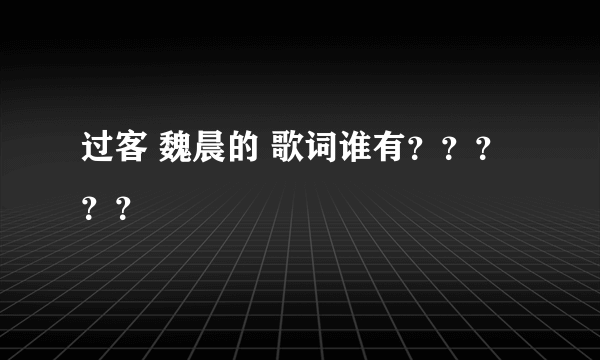 过客 魏晨的 歌词谁有？？？？？